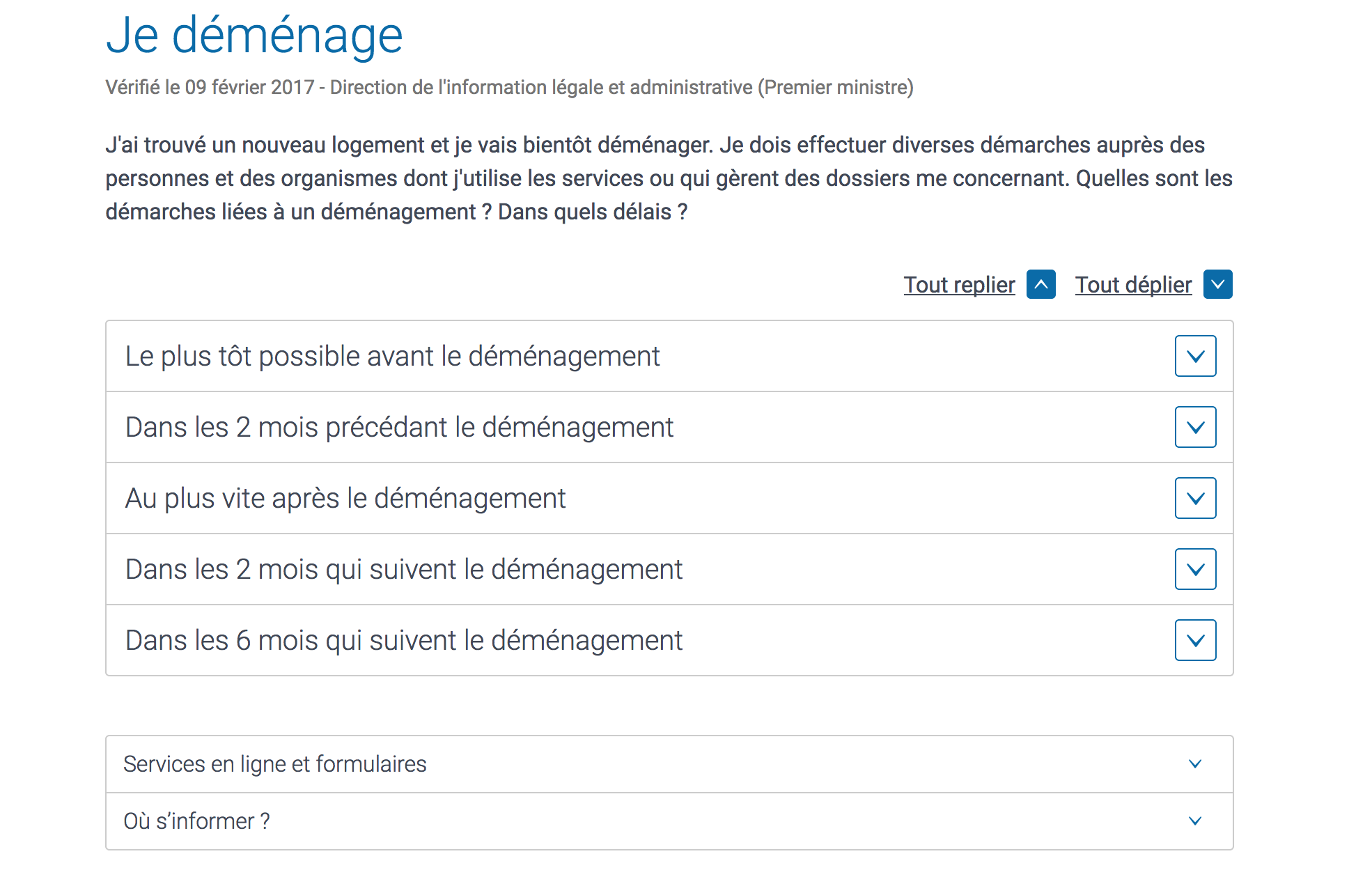 Je déménage

Vérifié le 09 février 2017 - Direction de l'information légale et administrative (Premier ministre)

J'ai trouvé un nouveau logement et je vais bientôt déménager. Je dois effectuer diverses démarches auprès des personnes et des organismes dont j'utilise les services ou qui gèrent des dossiers me concernant. Quelles sont les démarches liées à un déménagement ? Dans quels délais ?

Tout replier Tout déplier

Le plus tôt possible avant le déménagement

Dans les 2 mois précédant le déménagement

Au plus vite après le déménagement

Dans les 2 mois qui suivent le déménagement

Dans les 6 mois qui suivent le déménagement

Services en ligne et formulaires

Où s'informer ?